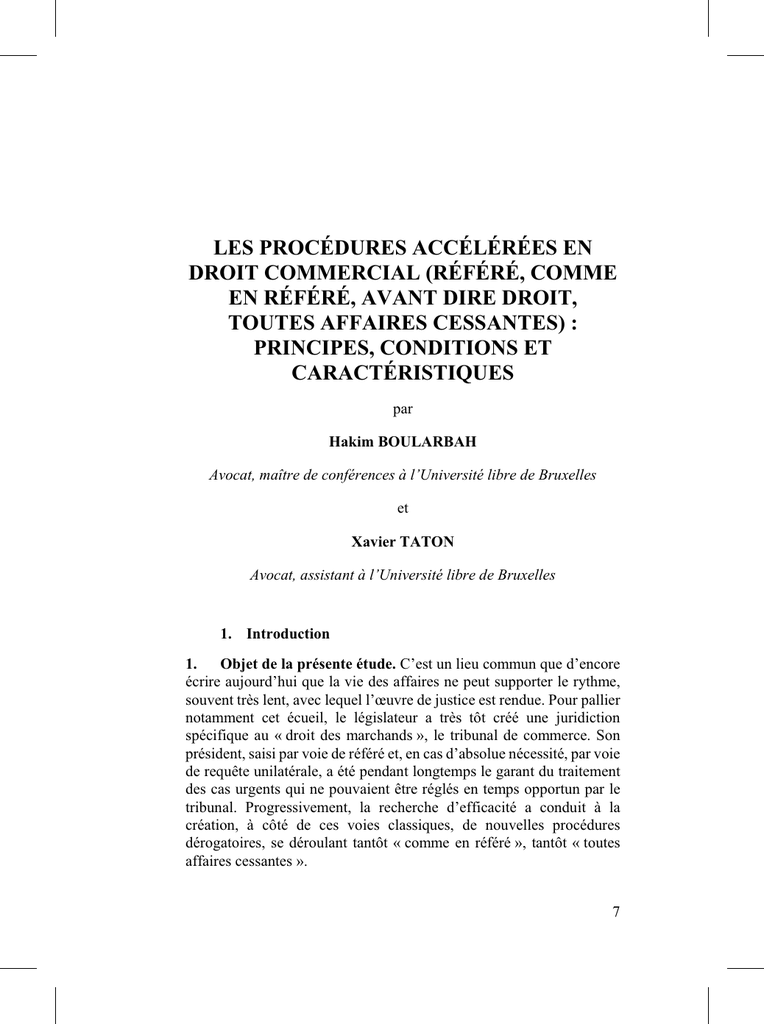 LES PROCÉDURES ACCÉLÉRÉES EN DROIT COMMERCIAL (RÉFÉRÉ, COMME EN RÉFÉRÉ, AVANT DIRE DROIT, TOUTES AFFAIRES CESSANTES) : PRINCIPES, CONDITIONS ET CARACTÉRISTIQUES

par

Hakim BOULARBAH

Avocat, maître de conférences à l'Université libre de Bruxelles

et

Xavier TATON

Avocat, assistant à l'Université libre de Bruxelles

1. Introduction

1. Objet de la présente étude. C'est un lieu commun que d'encore écrire aujourd'hui que la vie des affaires ne peut supporter le rythme, souvent très lent, avec lequel l'œuvre de justice est rendue. Pour pallier notamment cet écueil, le législateur a très tôt créé une juridiction spécifique au « droit des marchands », le tribunal de commerce. Son président, saisi par voie de référé et, en cas d'absolue nécessité, par voie de requête unilatérale, a été pendant longtemps le garant du traitement des cas urgents qui ne pouvaient être réglés en temps opportun par le tribunal. Progressivement, la recherche d'efficacité a conduit à la création, à côté de ces voies classiques, de nouvelles procédures dérogatoires, se déroulant tantôt « comme en référé », tantôt « toutes affaires cessantes ».

7